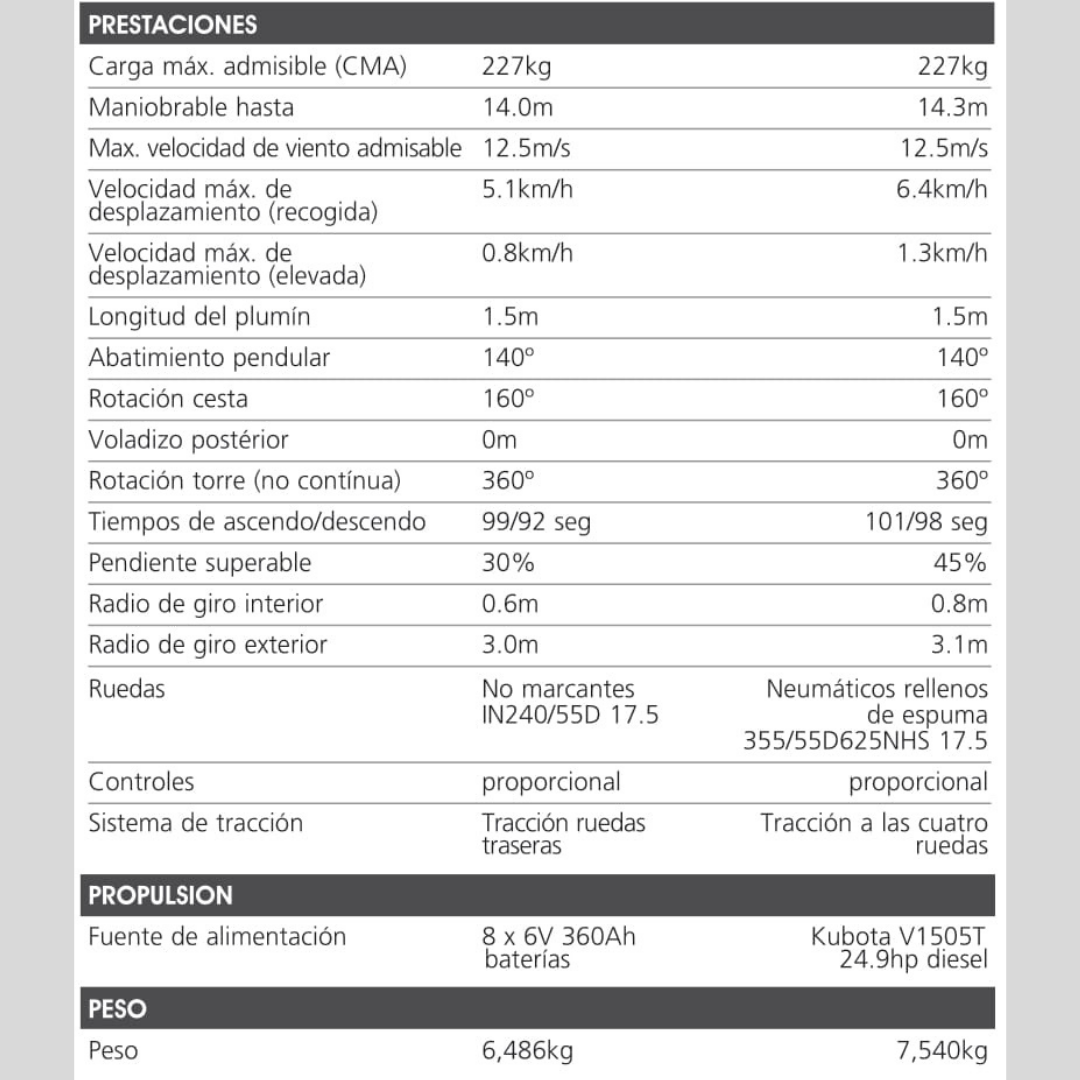 | PRESTACIONES | | |
|---|---|---|
| Carga máx. admisible (CMA) | 227kg | 227kg |
| Maniobrable hasta | 14.0m | 14.3m |
| Max. velocidad de viento admisable | 12.5m/s | 12.5m/s |
| Velocidad máx. de desplazamiento (recogida) | 5.1km/h | 6.4km/h |
| Velocidad máx. de desplazamiento (elevada) | 0.8km/h | 1.3km/h |
| Longitud del plumín | 1.5m | 1.5m |
| Abatimiento pendular | 140º | 140º |
| Rotación cesta | 160º | 160º |
| Voladizo postérior | 0m | 0m |
| Rotación torre (no contínua) | 360º | 360º |
| Tiempos de ascendo/descendo | 99/92 seg | 101/98 seg |
| Pendiente superable | 30% | 45% |
| Radio de giro interior | 0.6m | 0.8m |
| Radio de giro exterior | 3.0m | 3.1m |
| Ruedas | No marcantes IN240/55D 17.5 | Neumáticos rellenos de espuma 355/55D625NHS 17.5 |
| Controles | proporcional | proporcional |
| Sistema de tracción | Tracción ruedas traseras | Tracción a las cuatro ruedas |
| PROPULSION | | |
| Fuente de alimentación | 8 x 6V 360Ah baterías | Kubota V1505T 24.9hp diesel |
| PESO | | |
| Peso | 6,486kg | 7,540kg |